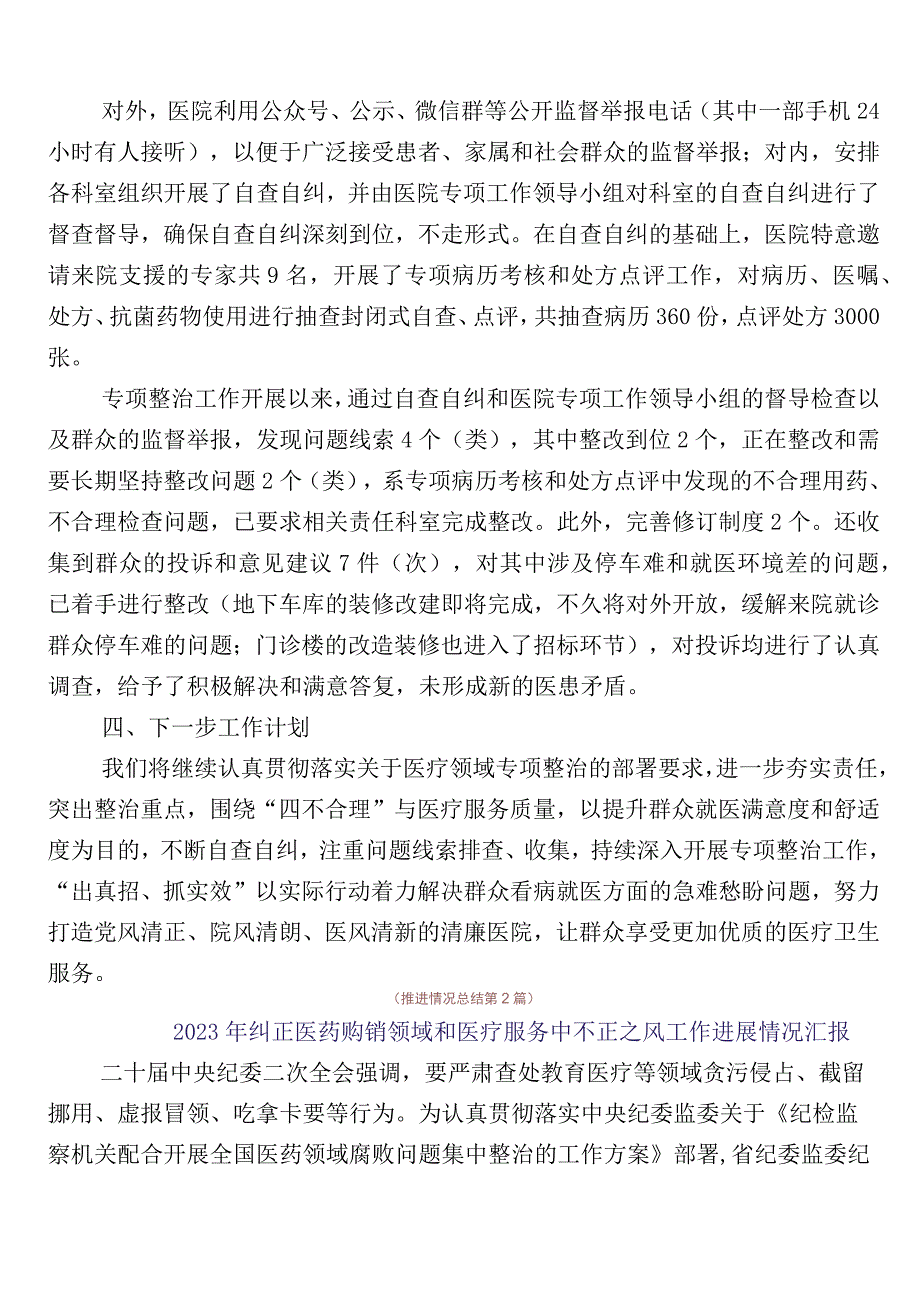 对外，医院利用公众号、公示、微信群等公开监督举报电话（其中一部手机24小时有人接听），以便于广泛接受患者、家属和社会群众的监督举报；对内，安排各科室组织开展了自查自纠，并由医院专项工作领导小组对科室的自查自纠进行了督查督导，确保自查自纠深刻到位，不走形式。在自查自纠的基础上，医院特意邀请来院支援的专家共9名，开展了专项病历考核和处方点评工作，对病历、医嘱、处方、抗菌药物使用进行抽查封闭式自查、点评，共抽查病历360份，点评处方3000张。

专项整治工作开展以来，通过自查自纠和医院专项工作领导小组的督导检查以及群众的监督举报，发现问题线索4个（类），其中整改到位2个，正在整改和需要长期坚持整改问题2个（类），系专项病历考核和处方点评中发现的不合理用药、不合理检查问题，已要求相关责任科室完成整改。此外，完善修订制度2个。还收集到群众的投诉和意见建议7件（次），对其中涉及停车难和就医环境差的问题，已着手进行整改（地下车库的装修改建即将完成，不久将对外开放，缓解来院就诊群众停车难的问题；门诊楼的改造装修也进入了招标环节），对投诉均进行了认真调查，给予了积极解决和满意答复，未形成新的医患矛盾。

四、下一步工作计划

我们将继续认真贯彻落实关于医疗领域专项整治的部署要求，进一步夯实责任，突出整治重点，围绕“四不合理”与医疗服务质量，以提升群众就医满意度和舒适度为目的，不断自查自纠，注重问题线索排查、收集，持续深入开展专项整治工作，“出真招、抓实效”以实际行动着力解决群众看病就医方面的急难愁盼问题，努力打造党风清正、院风清朗、医风清新的清廉医院，让群众享受更加优质的医疗卫生服务。

（推进情况总结第2篇）

2023年纠正医药购销领域和医疗服务中不正之风工作进展情况汇报

二十届中央纪委二次全会强调，要严肃查处教育医疗等领域贪污侵占、截留挪用、虚报冒领、吃拿卡要等行为。为认真贯彻落实中央纪委监委关于《纪检监察机关配合开展全国医药领域腐败问题集中整治的工作方案》部署，省纪委监委纪